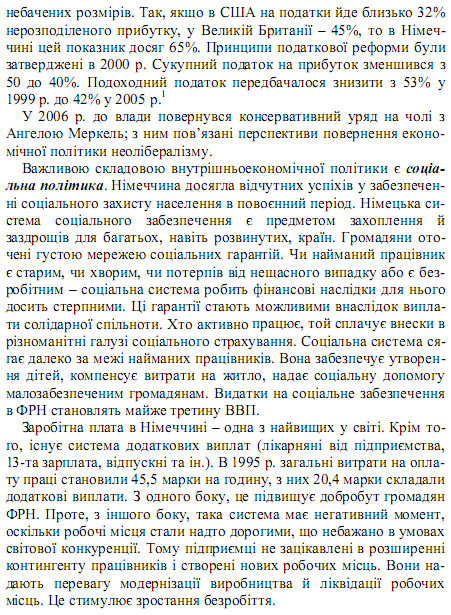 небачених розмірів. Так, якщо в США на податки йде близько 32% нерозподіленого прибутку, у Великій Британії – 45%, то в Німеччині цей показник досяг 65%. Принципи податкової реформи були затверджені в 2000 р. Сукупний податок на прибуток зменшився з 50 до 40%. Подоходний податок передбачалося знизити з 53% у 1999 р. до 42% у 2005 р.$^1$

У 2006 р. до влади повернувся консервативний уряд на чолі з Ангелою Меркель; з ним пов'язані перспективи повернення економічної політики неолібералізму.

Важливою складовою внутрішньоекономічної політики є соціальна політика. Німеччина досягла відчутних успіхів у забезпеченні соціального захисту населення в повоєнний період. Німецька система соціального забезпечення є предметом захоплення й заздрощів для багатьох, навіть розвинутих, країн. Громадяни оточені густою мережею соціальних гарантій. Чи найманий працівник є старим, чи хворим, чи потерпів від нещасного випадку або є безробітним – соціальна система робить фінансові наслідки для нього досить стерпними. Ці гарантії стають можливими внаслідок виплати солідарної спільноти. Хто активно працює, той сплачує внески в різноманітні галузі соціального страхування. Соціальна система сягає далеко за межі найманих працівників. Вона забезпечує утворення дітей, компенсує витрати на житло, надає соціальну допомогу малозабезпеченим громадянам. Видатки на соціальне забезпечення в ФРН становлять майже третину ВВП.

Заробітна плата в Німеччині – одна з найвищих у світі. Крім того, існує система додаткових виплат (лікарняні від підприємства, 13-та зарплата, відпускні та ін.). В 1995 р. загальні витрати на оплату праці становили 45,5 марки на годину, з них 20,4 марки складали додаткові виплати. З одного боку, це підвищує добробут громадян ФРН. Проте, з іншого боку, така система має негативний момент, оскільки робочі місця стали надто дорогими, що небажано в умовах світової конкуренції. Тому підприємці не зацікавлені в розширенні контингенту працівників і створені нових робочих місць. Вони надають перевагу модернізації виробництва й ліквідації робочих місць. Це стимулює зростання безробіття.